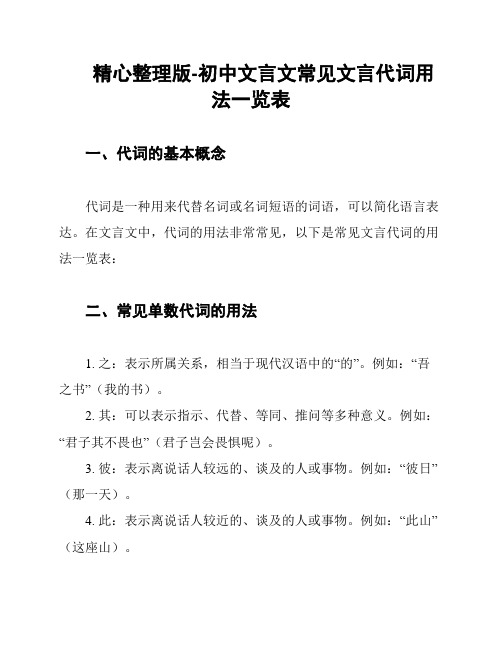 精心整理版-初中文言文常见文言代词用法一览表

一、代词的基本概念

代词是一种用来代替名词或名词短语的词语，可以简化语言表达。在文言文中，代词的用法非常常见，以下是常见文言代词的用法一览表：

二、常见单数代词的用法

1. 之：表示所属关系，相当于现代汉语中的“的”。例如：“吾之书”（我的书）。

2. 其：可以表示指示、代替、等同、推问等多种意义。例如：“君子其不畏也”（君子岂会畏惧呢）。

3. 彼：表示离说话人较远的、谈及的人或事物。例如：“彼日”（那一天）。

4. 此：表示离说话人较近的、谈及的人或事物。例如：“此山”（这座山）。